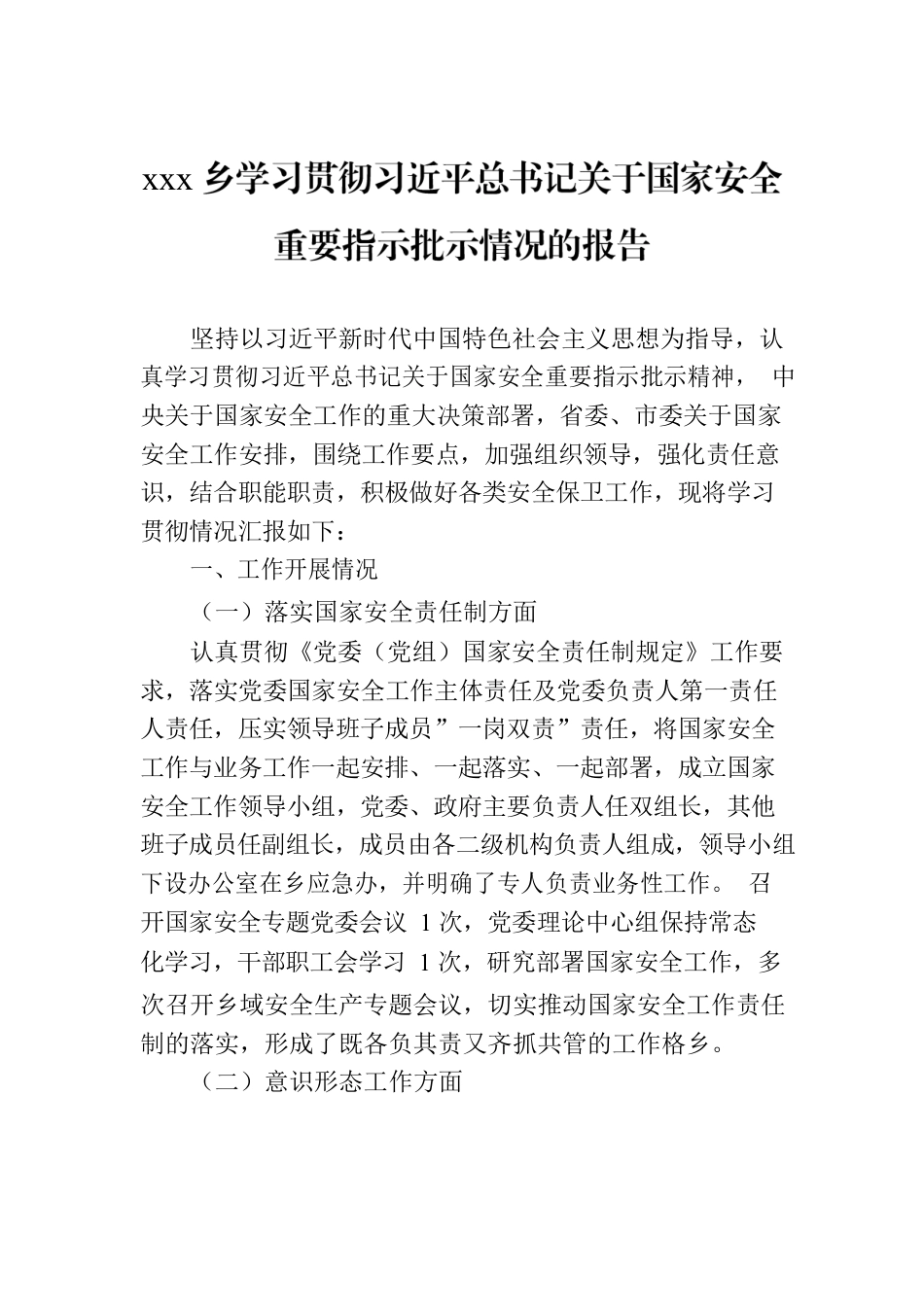 xxx 乡学习贯彻习近平总书记关于国家安全重要指示批示情况的报告

坚持以习近平新时代中国特色社会主义思想为指导，认真学习贯彻习近平总书记关于国家安全重要指示批示精神， 中央关于国家安全工作的重大决策部署，省委、市委关于国家安全工作安排，围绕工作要点，加强组织领导，强化责任意识，结合职能职责，积极做好各类安全保卫工作，现将学习贯彻情况汇报如下：

一、工作开展情况

（一）落实国家安全责任制方面

认真贯彻《党委（党组）国家安全责任制规定》工作要求，落实党委国家安全工作主体责任及党委负责人第一责任人责任，压实领导班子成员”一岗双责”责任，将国家安全工作与业务工作一起安排、一起落实、一起部署，成立国家安全工作领导小组，党委、政府主要负责人任双组长，其他班子成员任副组长，成员由各二级机构负责人组成，领导小组下设办公室在乡应急办，并明确了专人负责业务性工作。 召开国家安全专题党委会议 1 次，党委理论中心组保持常态化学习，干部职工会学习 1 次，研究部署国家安全工作，多次召开乡域安全生产专题会议，切实推动国家安全工作责任制的落实，形成了既各负其责又齐抓共管的工作格乡。

（二）意识形态工作方面